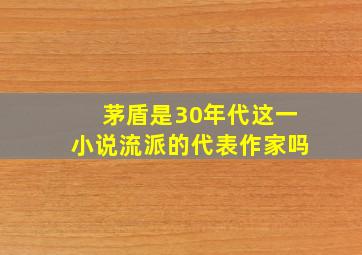 茅盾是30年代这一小说流派的代表作家吗